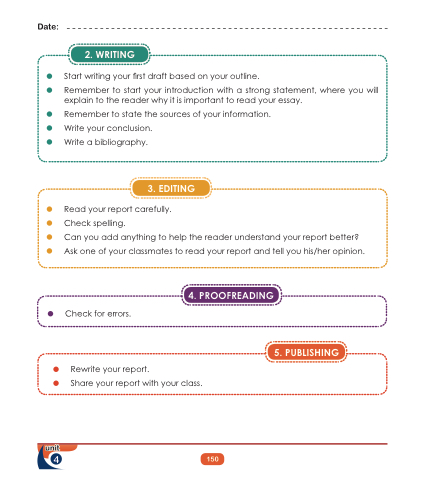 Date: ____

2. WRITING

• Start writing your first draft based on your outline.
• Remember to start your introduction with a strong statement, where you will explain to the reader why it is important to read your essay.
• Remember to state the sources of your information.
• Write your conclusion.
• Write a bibliography.

3. EDITING

• Read your report carefully.
• Check spelling.
• Can you add anything to help the reader understand your report better?
• Ask one of your classmates to read your report and tell you his/her opinion.

4. PROOFREADING

• Check for errors.

5. PUBLISHING

• Rewrite your report.
• Share your report with your class.

unit
4

150